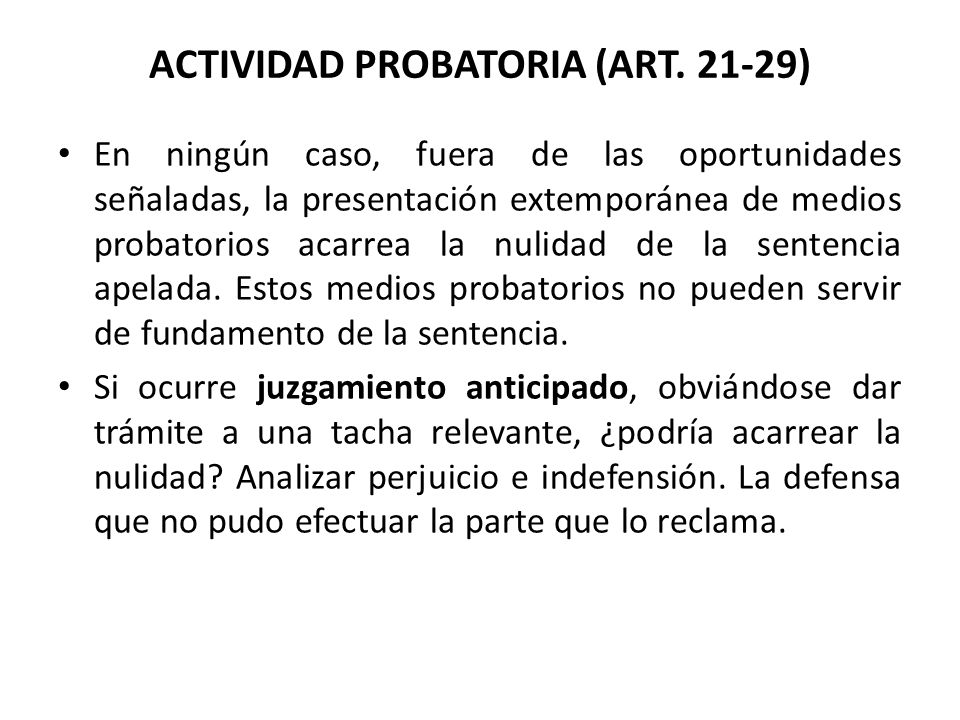 ACTIVIDAD PROBATORIA (ART. 21-29)

• En ningún caso, fuera de las oportunidades señaladas, la presentación extemporánea de medios probatorios acarrea la nulidad de la sentencia apelada. Estos medios probatorios no pueden servir de fundamento de la sentencia.

• Si ocurre juzgamiento anticipado, obviándose dar trámite a una tacha relevante, ¿podría acarrear la nulidad? Analizar perjuicio e indefensión. La defensa que no pudo efectuar la parte que lo reclama.